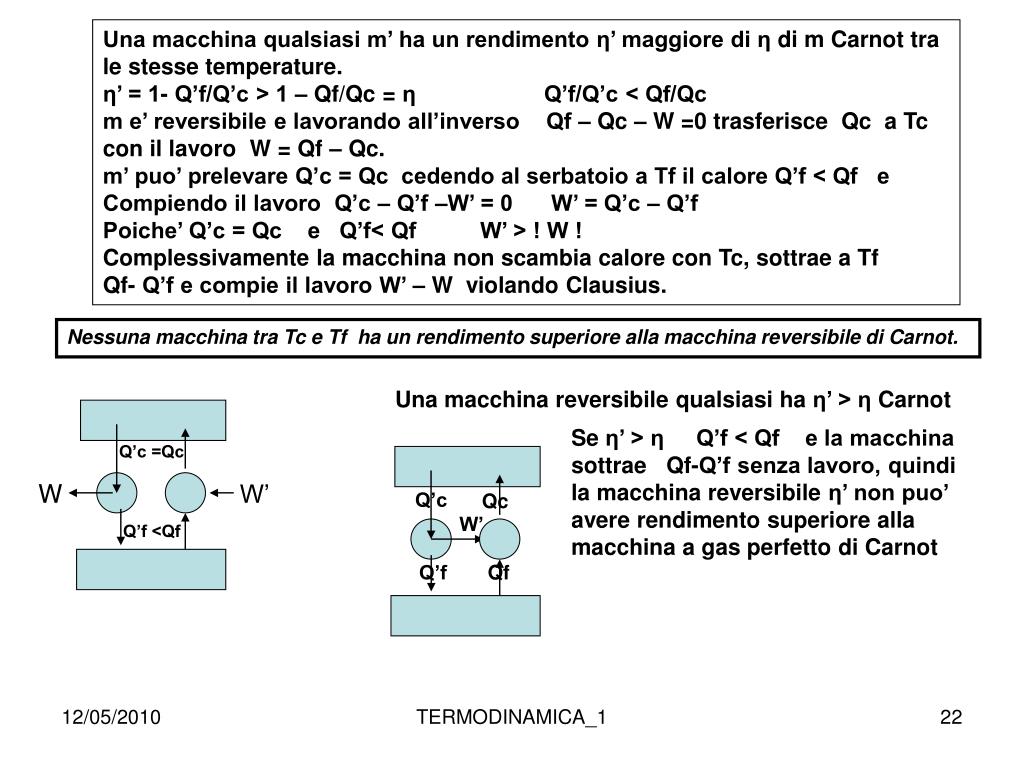 Una macchina qualsiasi m’ ha un rendimento η’ maggiore di η di m Carnot tra le stesse temperature.
η’ = 1- Q’f/Q’c > 1 – Qf/Qc = η          Q’f/Q’c < Qf/Qc
m e’ reversibile e lavorando all’inverso  Qf – Qc – W =0 trasferisce Qc a Tc con il lavoro W = Qf – Qc.
m’ puo’ prelevare Q’c = Qc cedendo al serbatoio a Tf il calore Q’f < Qf e
Compiendo il lavoro Q’c – Q’f –W’ = 0   W’ = Q’c – Q’f
Poiche’ Q’c = Qc e Q’f< Qf     W’ > ! W !
Complessivamente la macchina non scambia calore con Tc, sottrae a Tf Qf- Q’f e compie il lavoro W’ – W violando Clausius.

Nessuna macchina tra Tc e Tf ha un rendimento superiore alla macchina reversibile di Carnot.

Q’c =Qc
W
W’
Q’f <Qf

Una macchina reversibile qualsiasi ha η’ > η Carnot

Q’c
Qc
W’
Q’f
Qf

Se η’ > η  Q’f < Qf  e la macchina sottrae Qf-Q’f senza lavoro, quindi la macchina reversibile η’ non puo’ avere rendimento superiore alla macchina a gas perfetto di Carnot

12/05/2010
TERMODINAMICA_1
22